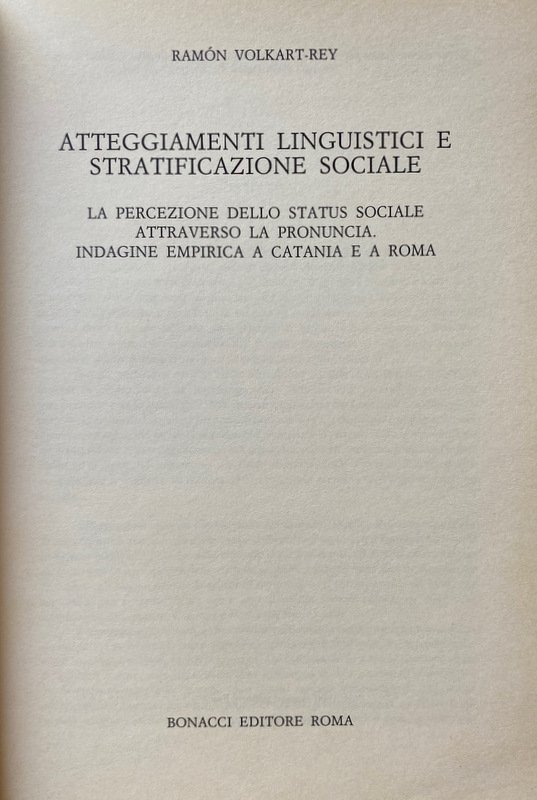 RAMÓN VOLKART-REY

ATTEGGIAMENTI LINGUISTICI E STRATIFICAZIONE SOCIALE

LA PERCEZIONE DELLO STATUS SOCIALE ATTRAVERSO LA PRONUNCIA. INDAGINE EMPIRICA A CATANIA E A ROMA

BONACCI EDITORE ROMA